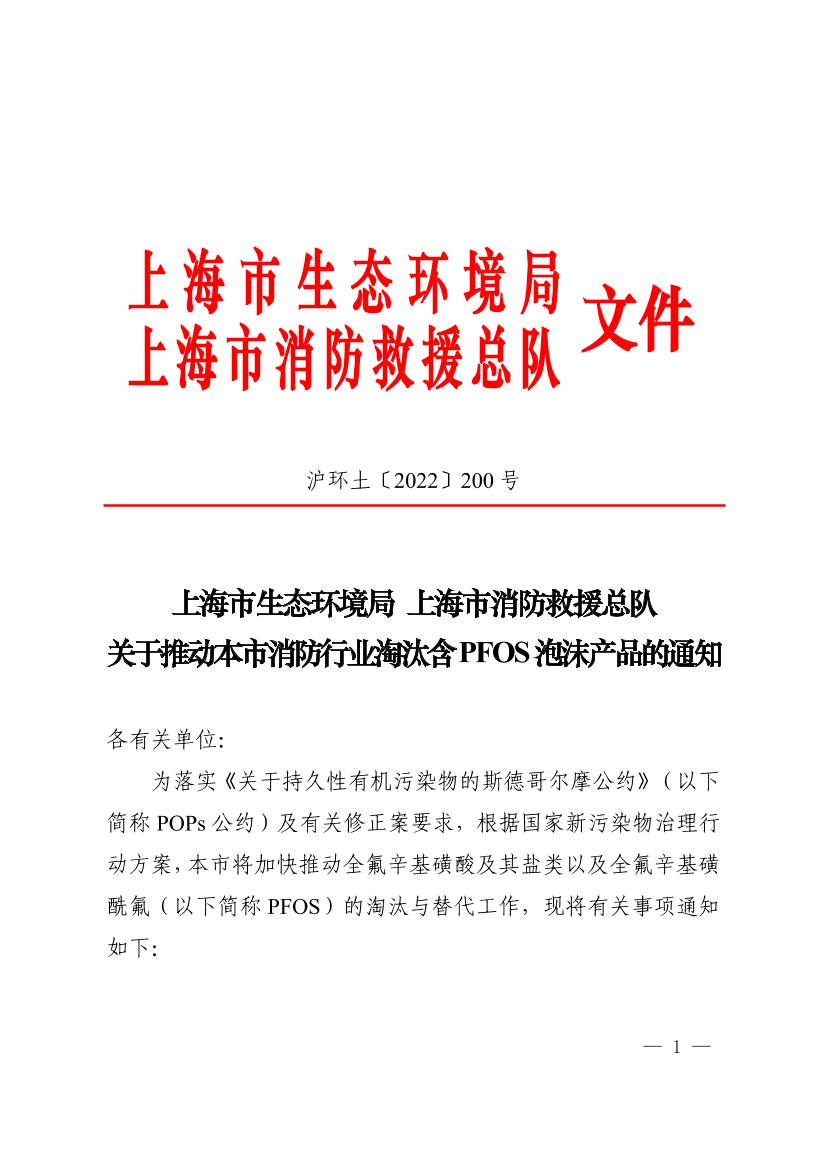 上海市生态环境局
上海市消防救援总队
文件

沪环土〔2022〕200 号

上海市生态环境局 上海市消防救援总队
关于推动本市消防行业淘汰含 PFOS 泡沫产品的通知

各有关单位:

为落实《关于持久性有机污染物的斯德哥尔摩公约》(以下简称 POPs 公约)及有关修正案要求，根据国家新污染物治理行动方案，本市将加快推动全氟辛基磺酸及其盐类以及全氟辛基磺酰氟(以下简称 PFOS)的淘汰与替代工作，现将有关事项通知如下:

— 1 —